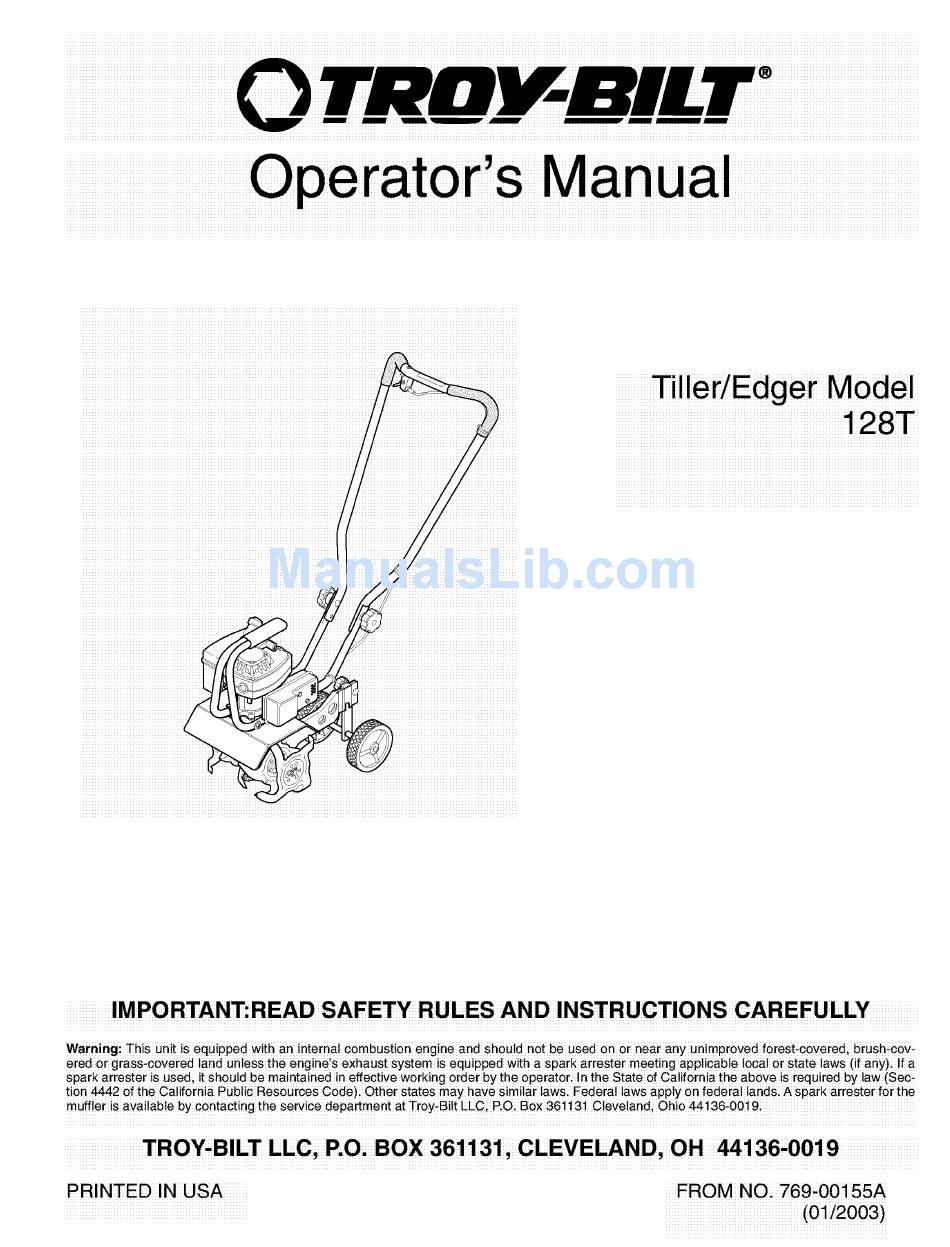 TROY-BILT®

Operator's Manual

Tiller/Edger Model
128T

ManualsLib.com

IMPORTANT:READ SAFETY RULES AND INSTRUCTIONS CAREFULLY

Warning: This unit is equipped with an internal combustion engine and should not be used on or near any unimproved forest-covered, brush-covered or grass-covered land unless the engine's exhaust system is equipped with a spark arrester meeting applicable local or state laws (if any). If a spark arrester is used, it should be maintained in effective working order by the operator. In the State of California the above is required by law (Section 4442 of the California Public Resources Code). Other states may have similar laws. Federal laws apply on federal lands. A spark arrester for the muffler is available by contacting the service department at Troy-Bilt LLC, P.O. Box 361131 Cleveland, Ohio 44136-0019.

TROY-BILT LLC, P.O. BOX 361131, CLEVELAND, OH 44136-0019

PRINTED IN USA

FROM NO. 769-00155A
(01/2003)